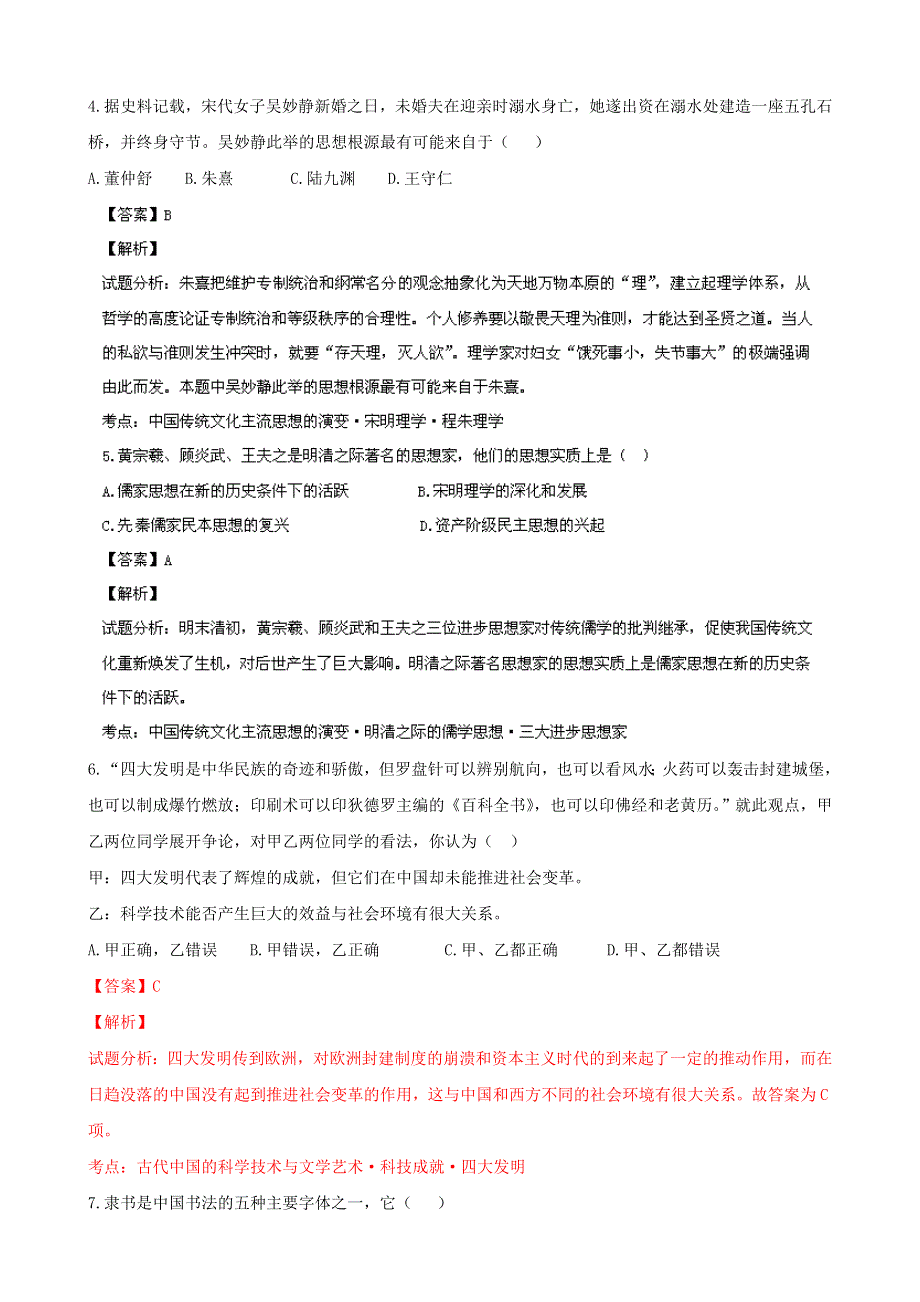 4.据史料记载，宋代女子吴妙静新婚之日，未婚夫在迎亲时溺水身亡，她遂出资在溺水处建造一座五孔石桥，并终身守节。吴妙静此举的思想根源最有可能来自于（　）

A.董仲舒　　B.朱熹　　C.陆九渊　　D.王守仁

【答案】B

【解析】

试题分析：朱熹把维护专制统治和纲常名分的观念抽象化为天地万物本原的“理”，建立起理学体系，从哲学的高度论证专制统治和等级秩序的合理性。个人修养要以敬畏天理为准则，才能达到圣贤之道。当人的私欲与准则发生冲突时，就要“存天理，灭人欲”。理学家对妇女“饿死事小，失节事大”的极端强调由此而发。本题中吴妙静此举的思想根源最有可能来自于朱熹。

考点：中国传统文化主流思想的演变·宋明理学·程朱理学

5.黄宗羲、顾炎武、王夫之是明清之际著名的思想家，他们的思想实质上是（　）

A.儒家思想在新的历史条件下的活跃　　B.宋明理学的深化和发展

C.先秦儒家民本思想的复兴　　D.资产阶级民主思想的兴起

【答案】A

【解析】

试题分析：明末清初，黄宗羲、顾炎武和王夫之三位进步思想家对传统儒学的批判继承，促使我国传统文化重新焕发了生机，对后世产生了巨大影响。明清之际著名思想家的思想实质上是儒家思想在新的历史条件下的活跃。

考点：中国传统文化主流思想的演变·明清之际的儒学思想·三大进步思想家

6.“四大发明是中华民族的奇迹和骄傲，但罗盘针可以辨别航向，也可以看风水；火药可以轰击封建城堡，也可以制成爆竹燃放；印刷术可以印狄德罗主编的《百科全书》，也可以印佛经和老黄历。”就此观点，甲乙两位同学展开争论，对甲乙两位同学的看法，你认为（　）

甲：四大发明代表了辉煌的成就，但它们在中国却未能推进社会变革。

乙：科学技术能否产生巨大的效益与社会环境有很大关系。

A.甲正确，乙错误　　B.甲错误，乙正确　　C.甲、乙都正确　　D.甲、乙都错误

【答案】C

【解析】

试题分析：四大发明传到欧洲，对欧洲封建制度的崩溃和资本主义时代的到来起了一定的推动作用，而在日趋没落的中国没有起到推进社会变革的作用，这与中国和西方不同的社会环境有很大关系。故答案为C项。

考点：古代中国的科学技术与文学艺术·科技成就·四大发明

7.隶书是中国书法的五种主要字体之一，它（　）